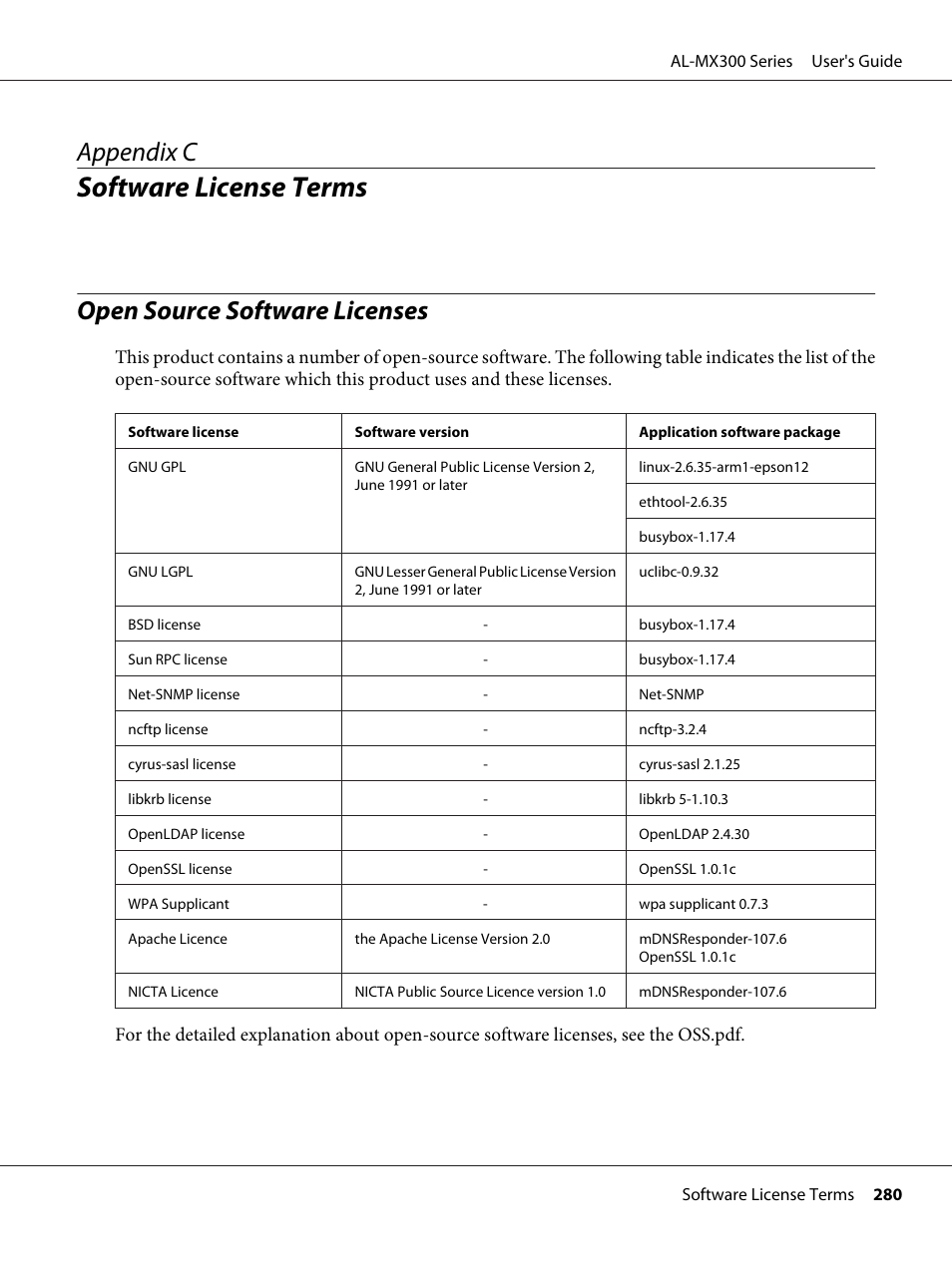 AL-MX300 Series User's Guide

Appendix C

Software License Terms

Open Source Software Licenses

This product contains a number of open-source software. The following table indicates the list of the open-source software which this product uses and these licenses.

| Software license | Software version | Application software package |
|---|---|---|
| GNU GPL | GNU General Public License Version 2, June 1991 or later | linux-2.6.35-arm1-epson12 |
| | | ethtool-2.6.35 |
| | | busybox-1.17.4 |
| GNU LGPL | GNU Lesser General Public License Version 2, June 1991 or later | uclibc-0.9.32 |
| BSD license | - | busybox-1.17.4 |
| Sun RPC license | - | busybox-1.17.4 |
| Net-SNMP license | - | Net-SNMP |
| ncftp license | - | ncftp-3.2.4 |
| cyrus-sasl license | - | cyrus-sasl 2.1.25 |
| libkrb license | - | libkrb 5-1.10.3 |
| OpenLDAP license | - | OpenLDAP 2.4.30 |
| OpenSSL license | - | OpenSSL 1.0.1c |
| WPA Supplicant | - | wpa supplicant 0.7.3 |
| Apache Licence | the Apache License Version 2.0 | mDNSResponder-107.6 OpenSSL 1.0.1c |
| NICTA Licence | NICTA Public Source Licence version 1.0 | mDNSResponder-107.6 |

For the detailed explanation about open-source software licenses, see the OSS.pdf.

Software License Terms 280